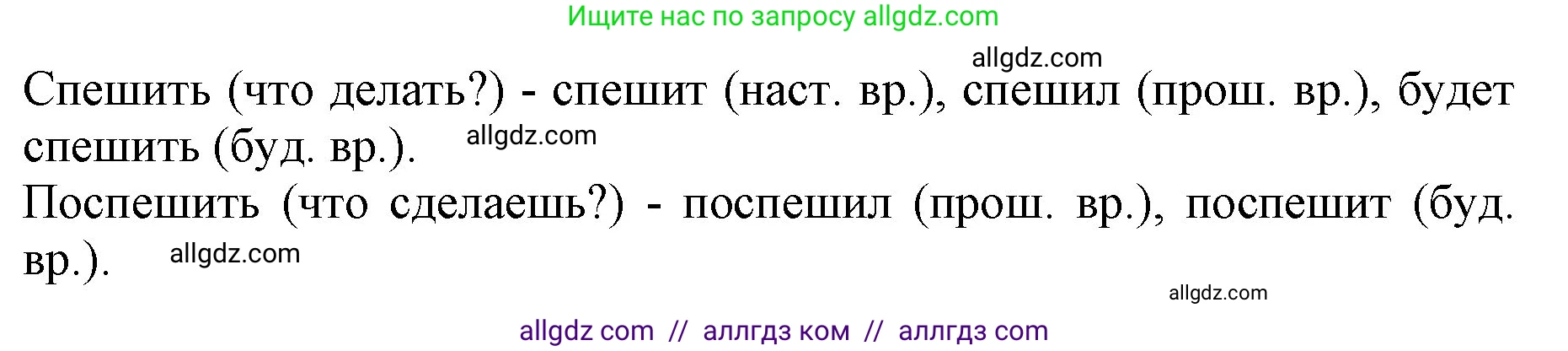 Ищите нас по запросу allgdz.com

allgdz.com

Спешить (что делать?) - спешит (наст. вр.), спешил (прош. вр.), будет спешить (буд. вр.).

allgdz.com

Поспешить (что сделаешь?) - поспешил (прош. вр.), поспешит (буд. вр.).

allgdz.com

allgdz.com

allgdz com // аллгдз ком // аллгдз com